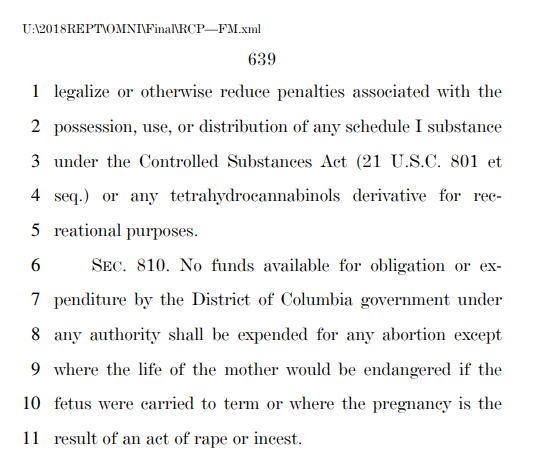 U:\2018REPT\OMNI\Final\RCP—FM.xml

639

1 legalize or otherwise reduce penalties associated with the
2 possession, use, or distribution of any schedule I substance
3 under the Controlled Substances Act (21 U.S.C. 801 et
4 seq.) or any tetrahydrocannabinols derivative for rec-
5 reational purposes.

6 SEC. 810. No funds available for obligation or ex-
7 penditure by the District of Columbia government under
8 any authority shall be expended for any abortion except
9 where the life of the mother would be endangered if the
10 fetus were carried to term or where the pregnancy is the
11 result of an act of rape or incest.